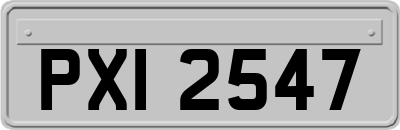 PXI 2547